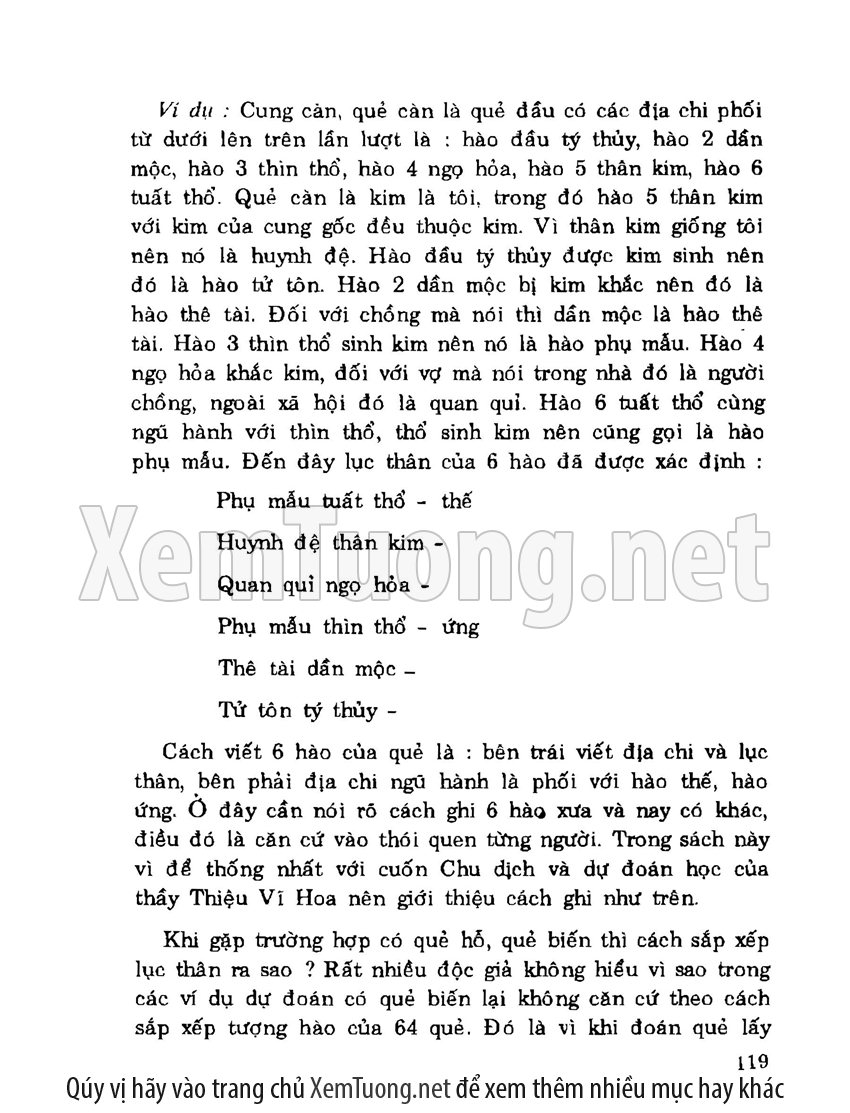 Ví dụ : Cung càn, quẻ càn là quẻ đầu có các địa chi phối từ dưới lên trên lần lượt là : hào đầu tý thủy, hào 2 dần mộc, hào 3 thìn thổ, hào 4 ngọ hỏa, hào 5 thân kim, hào 6 tuất thổ. Quẻ càn là kim là tôi, trong đó hào 5 thân kim với kim của cung gốc đều thuộc kim. Vì thân kim giống tôi nên nó là huynh đệ. Hào đầu tý thủy được kim sinh nên đó là hào tử tôn. Hào 2 dần mộc bị kim khắc nên đó là hào thê tài. Đối với chồng mà nói thì dần mộc là hào thê tài. Hào 3 thìn thổ sinh kim nên nó là hào phụ mẫu. Hào 4 ngọ hỏa khắc kim, đối với vợ mà nói trong nhà đó là người chồng, ngoài xã hội đó là quan quỉ. Hào 6 tuất thổ cùng ngũ hành với thìn thổ, thổ sinh kim nên cũng gọi là hào phụ mẫu. Đến đây lục thân của 6 hào đã được xác định :

Phụ mẫu tuất thổ - thế

Huynh đệ thân kim -

Quan quỉ ngọ hỏa -

Phụ mẫu thìn thổ - ứng

Thê tài dần mộc –

Tử tôn tý thủy -

Cách viết 6 hào của quẻ là : bên trái viết địa chi và lục thân, bên phải địa chi ngũ hành là phối với hào thế, hào ứng. Ở đây cần nói rõ cách ghi 6 hào xưa và nay có khác, điều đó là căn cứ vào thói quen từng người. Trong sách này vì để thống nhất với cuốn Chu dịch và dự đoán học của thầy Thiệu Vĩ Hoa nên giới thiệu cách ghi như trên.

Khi gặp trường hợp có quẻ hỗ, quẻ biến thì cách sắp xếp lục thân ra sao ? Rất nhiều độc giả không hiểu vì sao trong các ví dụ dự đoán có quẻ biến lại không căn cứ theo cách sắp xếp tượng hào của 64 quẻ. Đó là vì khi đoán quẻ lấy

119

XemTuong.net

Qúy vị hãy vào trang chủ XemTuong.net để xem thêm nhiều mục hay khác